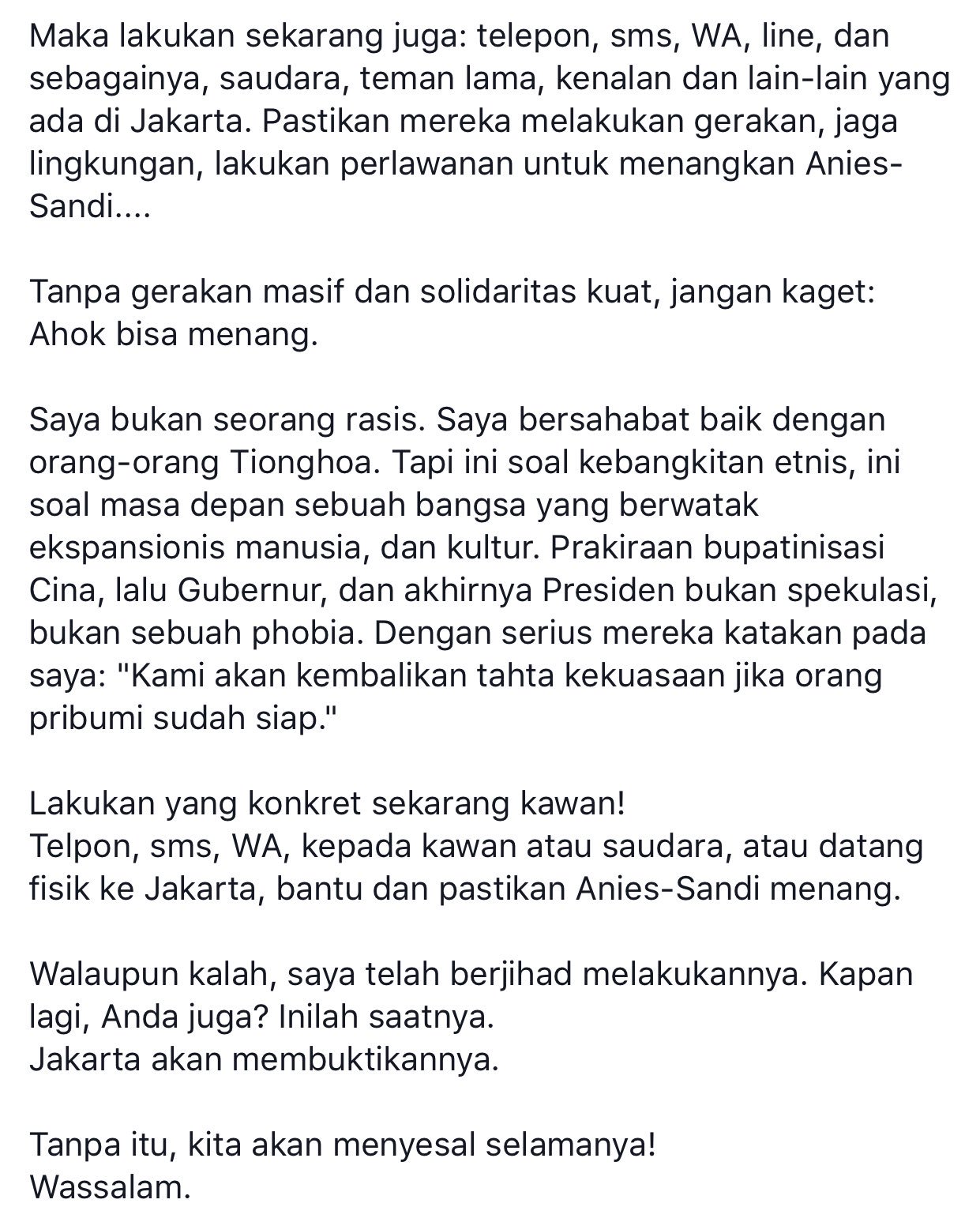 Maka lakukan sekarang juga: telepon, sms, WA, line, dan sebagainya, saudara, teman lama, kenalan dan lain-lain yang ada di Jakarta. Pastikan mereka melakukan gerakan, jaga lingkungan, lakukan perlawanan untuk menangkan Anies-Sandi....

Tanpa gerakan masif dan solidaritas kuat, jangan kaget: Ahok bisa menang.

Saya bukan seorang rasis. Saya bersahabat baik dengan orang-orang Tionghoa. Tapi ini soal kebangkitan etnis, ini soal masa depan sebuah bangsa yang berwatak ekspansionis manusia, dan kultur. Prakiraan bupatinisasi Cina, lalu Gubernur, dan akhirnya Presiden bukan spekulasi, bukan sebuah phobia. Dengan serius mereka katakan pada saya: "Kami akan kembalikan tahta kekuasaan jika orang pribumi sudah siap."

Lakukan yang konkret sekarang kawan!
Telpon, sms, WA, kepada kawan atau saudara, atau datang fisik ke Jakarta, bantu dan pastikan Anies-Sandi menang.

Walaupun kalah, saya telah berjihad melakukannya. Kapan lagi, Anda juga? Inilah saatnya.
Jakarta akan membuktikannya.

Tanpa itu, kita akan menyesal selamanya!
Wassalam.